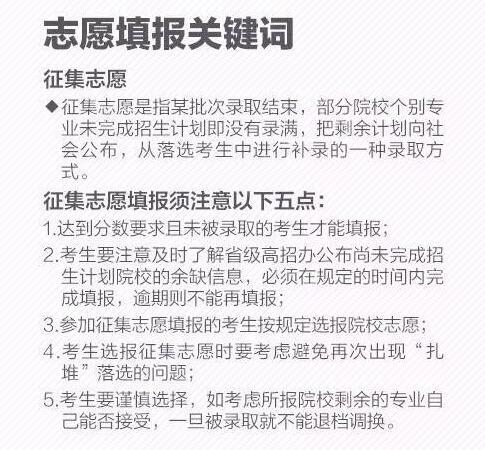 志愿填报关键词

征集志愿

◆征集志愿是指某批次录取结束，部分院校个别专业未完成招生计划即没有录满，把剩余计划向社会公布，从落选考生中进行补录的一种录取方式。

征集志愿填报须注意以下五点：

1.达到分数要求且未被录取的考生才能填报；

2.考生要注意及时了解省级高招办公布尚未完成招生计划院校的余缺信息，必须在规定的时间内完成填报，逾期则不能再填报；

3.参加征集志愿填报的考生按规定选报院校志愿；

4.考生选报征集志愿时要考虑避免再次出现“扎堆”落选的问题；

5.考生要谨慎选择，如考虑所报院校剩余的专业自己能否接受，一旦被录取就不能退档调换。